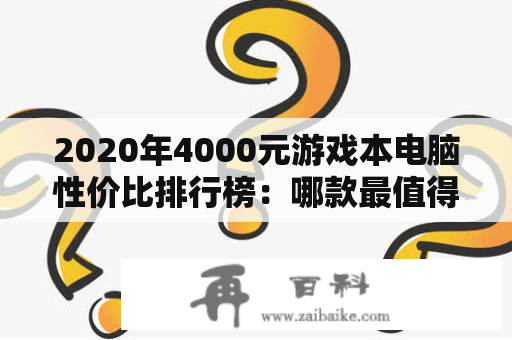 2020年4000元游戏本电脑性价比排行榜：哪款最值得

再 百科
www.zaibaike.com